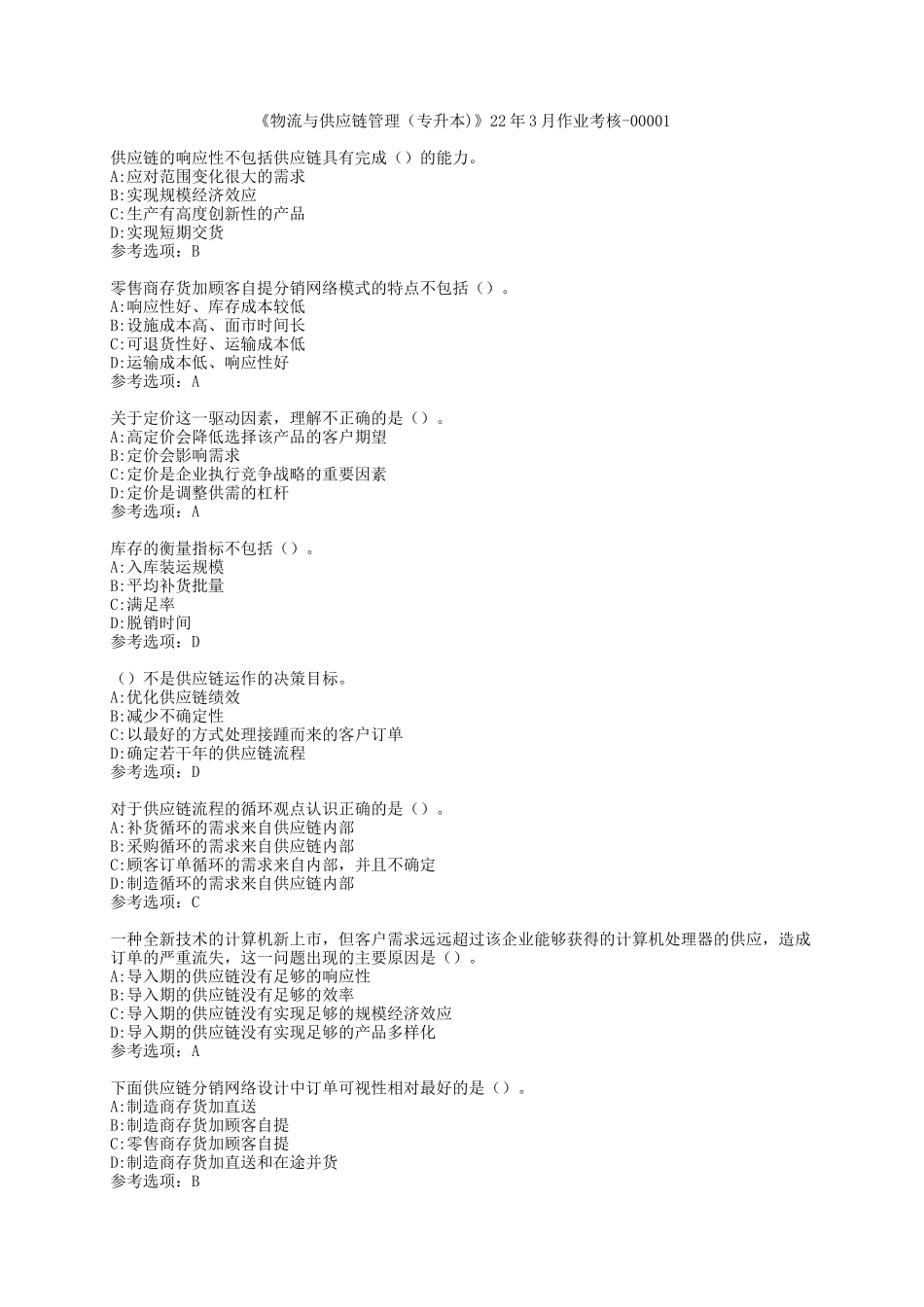 《物流与供应链管理（专升本)》22年3月作业考核-00001

供应链的响应性不包括供应链具有完成（）的能力。
A:应对范围变化很大的需求
B:实现规模经济效应
C:生产有高度创新性的产品
D:实现短期交货
参考选项：B

零售商存货加顾客自提分销网络模式的特点不包括（）。
A:响应性好、库存成本较低
B:设施成本高、面市时间长
C:可退货性好、运输成本低
D:运输成本低、响应性好
参考选项：A

关于定价这一驱动因素，理解不正确的是（）。
A:高定价会降低选择该产品的客户期望
B:定价会影响需求
C:定价是企业执行竞争战略的重要因素
D:定价是调整供需的杠杆
参考选项：A

库存的衡量指标不包括（）。
A:入库装运规模
B:平均补货批量
C:满足率
D:脱销时间
参考选项：D

（）不是供应链运作的决策目标。
A:优化供应链绩效
B:减少不确定性
C:以最好的方式处理接踵而来的客户订单
D:确定若干年的供应链流程
参考选项：D

对于供应链流程的循环观点认识正确的是（）。
A:补货循环的需求来自供应链内部
B:采购循环的需求来自供应链内部
C:顾客订单循环的需求来自内部，并且不确定
D:制造循环的需求来自供应链内部
参考选项：C

一种全新技术的计算机新上市，但客户需求远远超过该企业能够获得的计算机处理器的供应，造成订单的严重流失，这一问题出现的主要原因是（）。
A:导入期的供应链没有足够的响应性
B:导入期的供应链没有足够的效率
C:导入期的供应链没有实现足够的规模经济效应
D:导入期的供应链没有实现足够的产品多样化
参考选项：A

下面供应链分销网络设计中订单可视性相对最好的是（）。
A:制造商存货加直送
B:制造商存货加顾客自提
C:零售商存货加顾客自提
D:制造商存货加直送和在途并货
参考选项：B